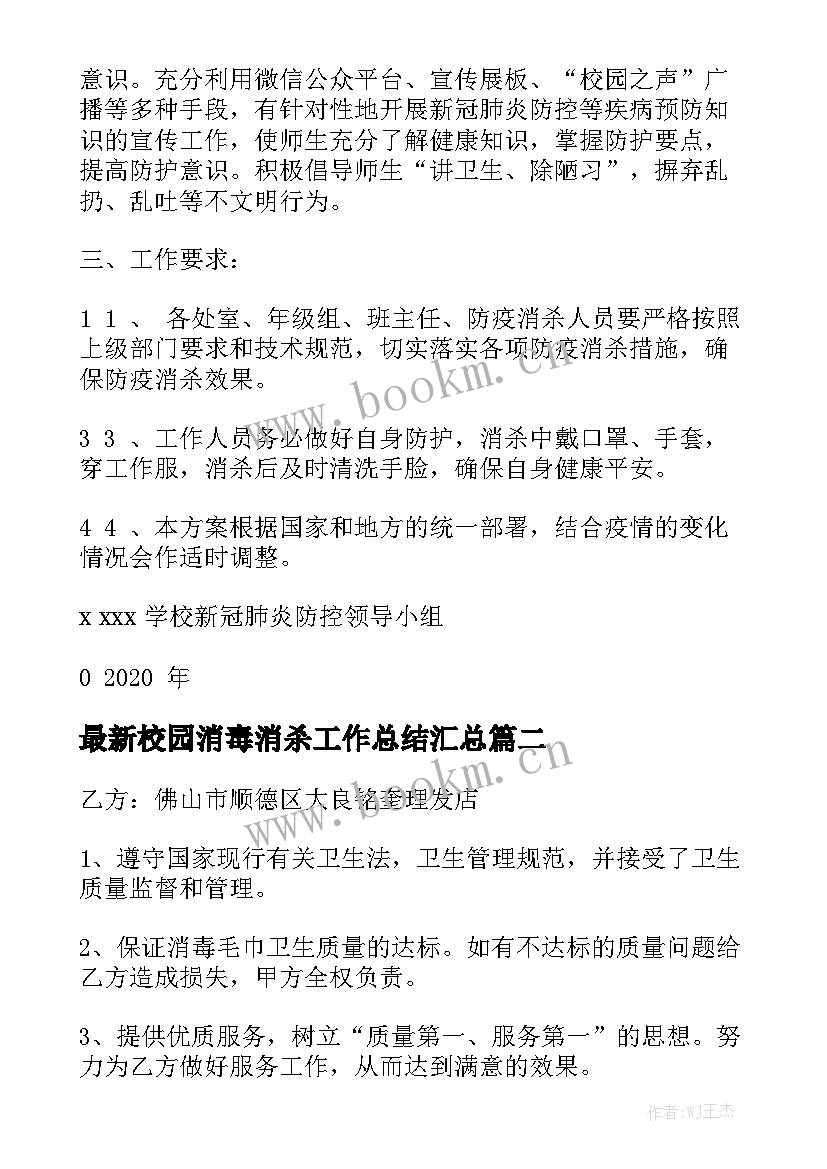 意识。充分利用微信公众平台、宣传展板、“校园之声”广播等多种手段，有针对性地开展新冠肺炎防控等疾病预防知识的宣传工作，使师生充分了解健康知识，掌握防护要点，提高防护意识。积极倡导师生“讲卫生、除陋习”，摒弃乱扔、乱吐等不文明行为。

三、工作要求：

1 1 、 各处室、年级组、班主任、防疫消杀人员要严格按照上级部门要求和技术规范，切实落实各项防疫消杀措施，确保防疫消杀效果。

3 3 、工作人员务必做好自身防护，消杀中戴口罩、手套，穿工作服，消杀后及时清洗手脸，确保自身健康平安。

4 4 、本方案根据国家和地方的统一部署，结合疫情的变化情况会作适时调整。

x xxx 学校新冠肺炎防控领导小组

0 2020 年

最新校园消毒消杀工作总结汇总篇二

乙方：佛山市顺德区大良铭奎理发店

1、遵守国家现行有关卫生法，卫生管理规范，并接受了卫生质量监督和管理。

2、保证消毒毛巾卫生质量的达标。如有不达标的质量问题给乙方造成损失，甲方全权负责。

3、提供优质服务，树立“质量第一、服务第一”的思想。努力为乙方做好服务工作，从而达到满意的效果。

www.bookm.cn

www.bookm.cn

作者:WJ王杰